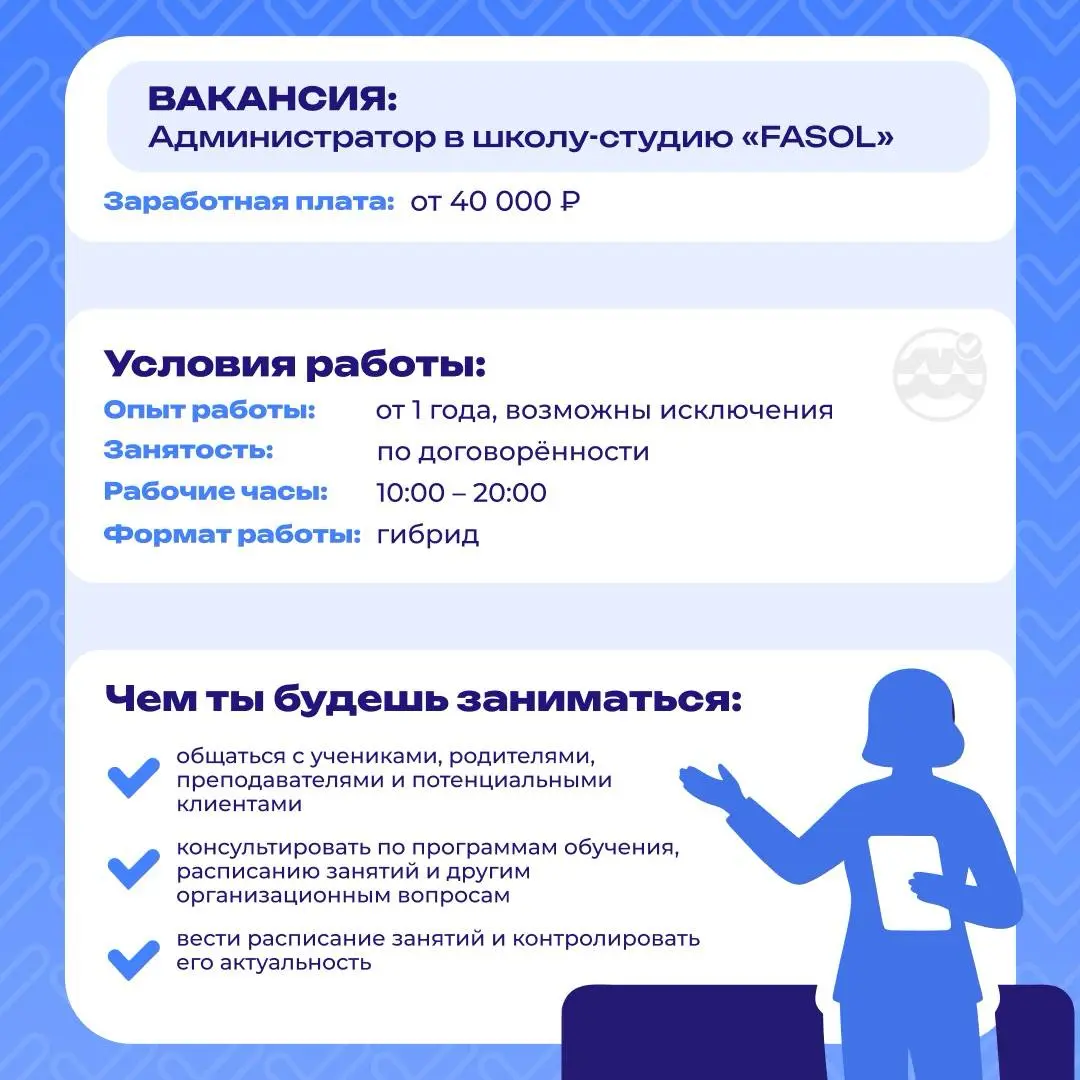 ВАКАНСИЯ:
Администратор в школу-студию «FASOL»

Заработная плата: от 40 000 ₽

Условия работы:

Опыт работы: от 1 года, возможны исключения
Занятость: по договорённости
Рабочие часы: 10:00 – 20:00
Формат работы: гибрид

Чем ты будешь заниматься:

общаться с учениками, родителями, преподавателями и потенциальными клиентами

консультировать по программам обучения, расписанию занятий и другим организационным вопросам

вести расписание занятий и контролировать его актуальность